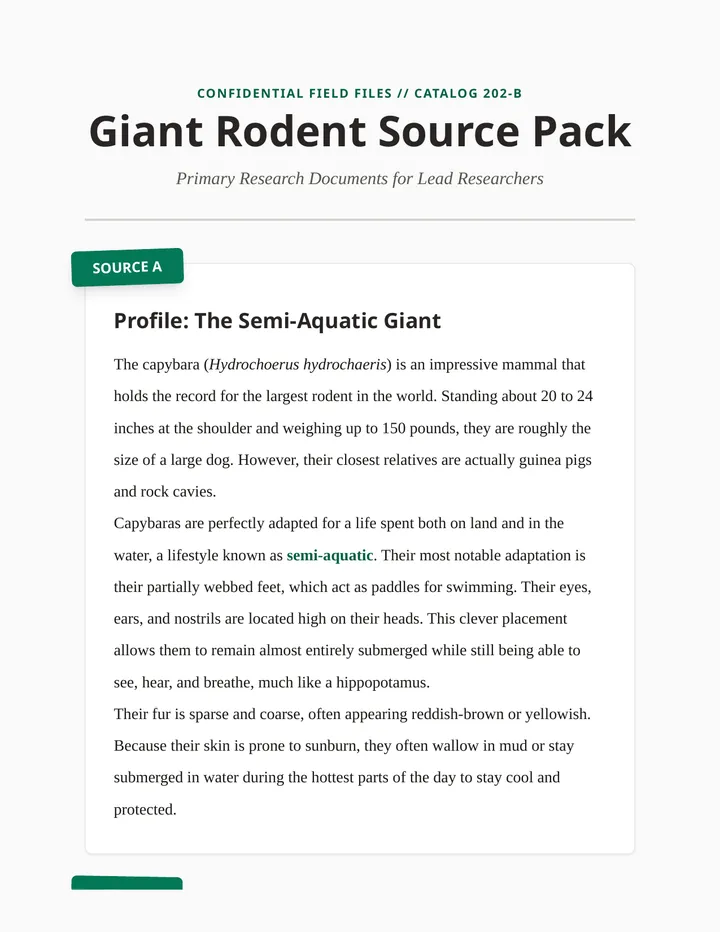 CONFIDENTIAL FIELD FILES // CATALOG 202-B

Giant Rodent Source Pack

Primary Research Documents for Lead Researchers

SOURCE A

Profile: The Semi-Aquatic Giant

The capybara (Hydrochoerus hydrochaeris) is an impressive mammal that holds the record for the largest rodent in the world. Standing about 20 to 24 inches at the shoulder and weighing up to 150 pounds, they are roughly the size of a large dog. However, their closest relatives are actually guinea pigs and rock cavies.

Capybaras are perfectly adapted for a life spent both on land and in the water, a lifestyle known as semi-aquatic. Their most notable adaptation is their partially webbed feet, which act as paddles for swimming. Their eyes, ears, and nostrils are located high on their heads. This clever placement allows them to remain almost entirely submerged while still being able to see, hear, and breathe, much like a hippopotamus.

Their fur is sparse and coarse, often appearing reddish-brown or yellowish. Because their skin is prone to sunburn, they often wallow in mud or stay submerged in water during the hottest parts of the day to stay cool and protected.